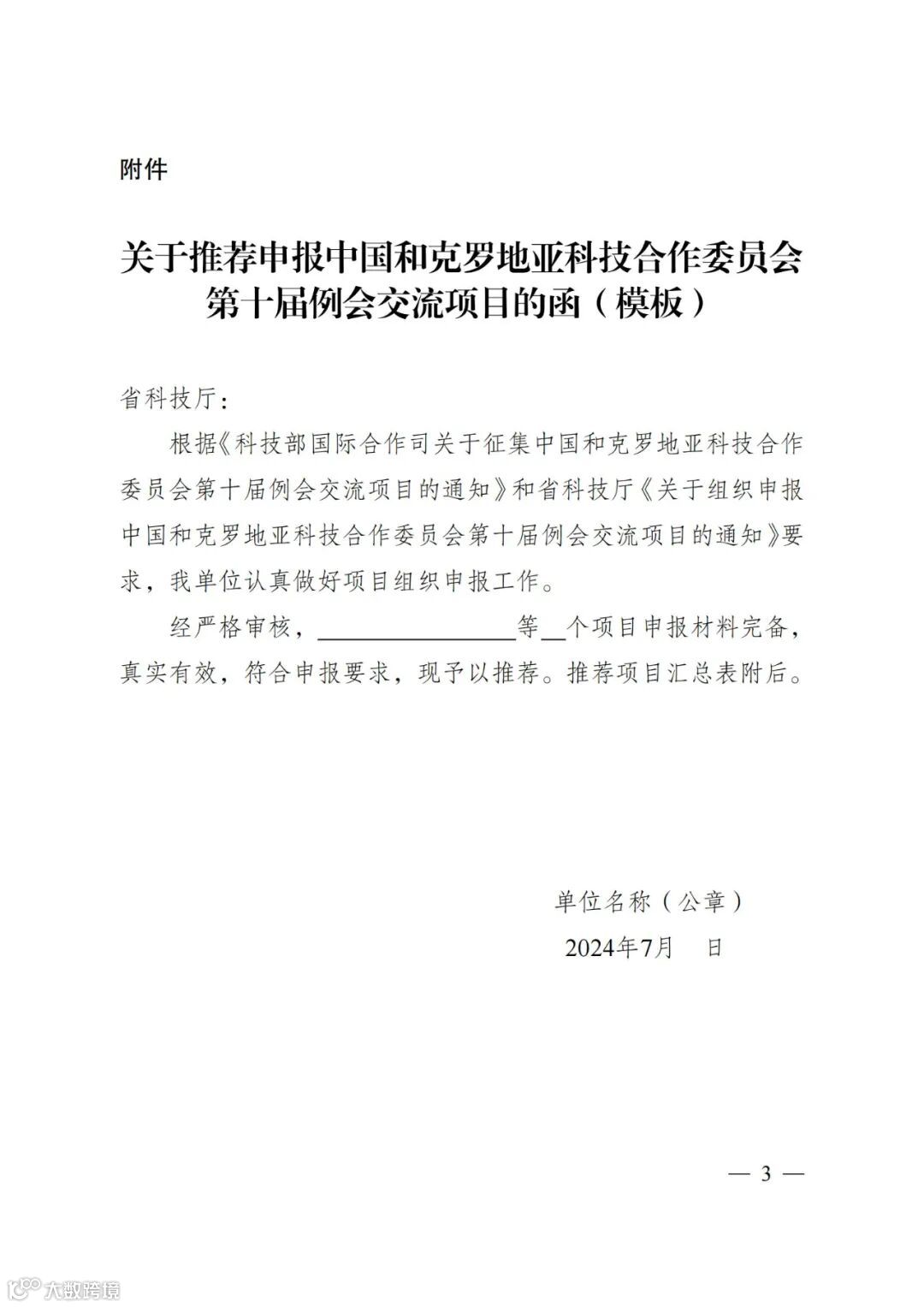 附件

关于推荐申报中国和克罗地亚科技合作委员会第十届例会交流项目的函（模板）

省科技厅：

根据《科技部国际合作司关于征集中国和克罗地亚科技合作委员会第十届例会交流项目的通知》和省科技厅《关于组织申报中国和克罗地亚科技合作委员会第十届例会交流项目的通知》要求，我单位认真做好项目组织申报工作。

经严格审核，________________等__个项目申报材料完备，真实有效，符合申报要求，现予以推荐。推荐项目汇总表附后。

单位名称（公章）

2024年7月　日

— 3 —

大数跨境